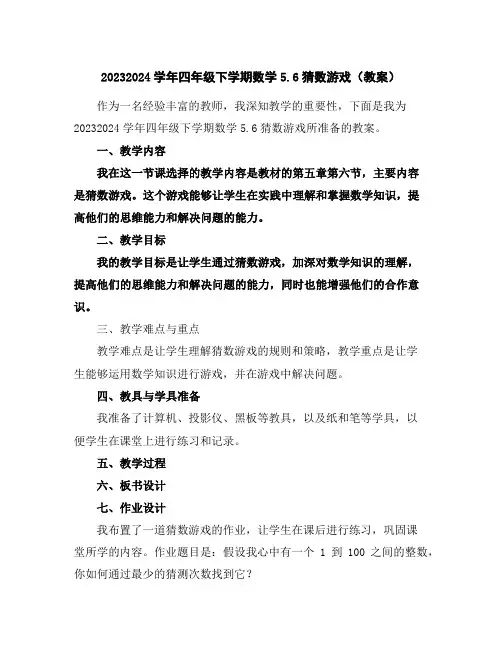 20232024 学年四年级下学期数学 5.6 猜数游戏（教案）

作为一名经验丰富的教师，我深知教学的重要性，下面是我为 20232024 学年四年级下学期数学 5.6 猜数游戏所准备的教案。

一、教学内容

我在这一节课选择的教学内容是教材的第五章第六节，主要内容是猜数游戏。这个游戏能够让学生在实践中理解和掌握数学知识，提高他们的思维能力和解决问题的能力。

二、教学目标

我的教学目标是让学生通过猜数游戏，加深对数学知识的理解，提高他们的思维能力和解决问题的能力，同时也能增强他们的合作意识。

三、教学难点与重点

教学难点是让学生理解猜数游戏的规则和策略，教学重点是让学生能够运用数学知识进行游戏，并在游戏中解决问题。

四、教具与学具准备

我准备了计算机、投影仪、黑板等教具，以及纸和笔等学具，以便学生在课堂上进行练习和记录。

五、教学过程

六、板书设计

七、作业设计

我布置了一道猜数游戏的作业，让学生在课后进行练习，巩固课堂所学的内容。作业题目是：假设我心中有一个 1 到 100 之间的整数，你如何通过最少的猜测次数找到它？